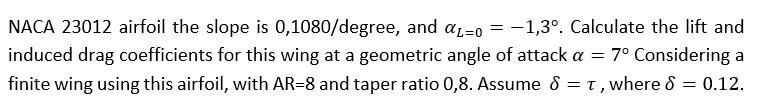 NACA 23012 airfoil the slope is 0,1080/degree, and $\alpha_{L=0} = -1{,}3°$. Calculate the lift and induced drag coefficients for this wing at a geometric angle of attack $\alpha = 7°$ Considering a finite wing using this airfoil, with AR=8 and taper ratio 0,8. Assume $\delta = \tau$ , where $\delta = 0.12$.